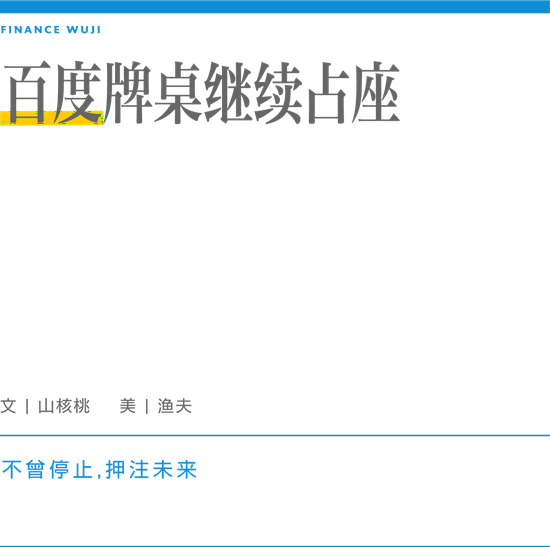 FINANCE WUJI

百度牌桌继续占座

文 | 山核桃　美 | 渔夫

不曾停止,押注未来